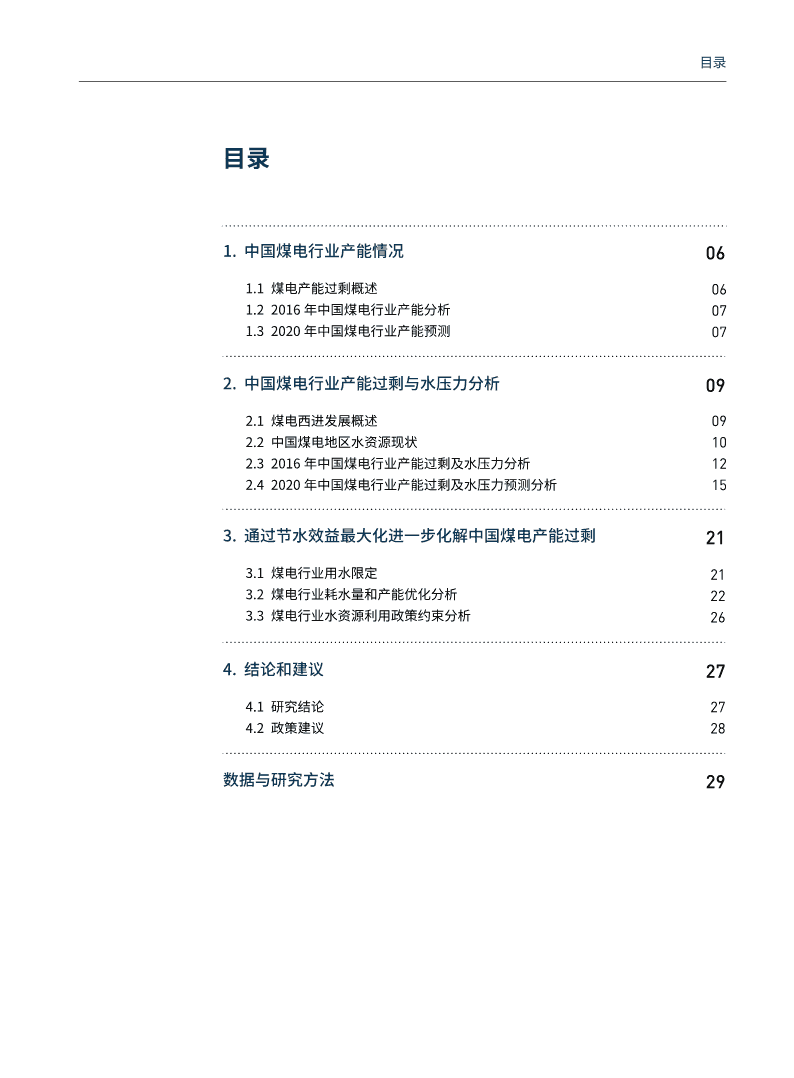 目录

目录

1. 中国煤电行业产能情况 06

1.1 煤电产能过剩概述 06
1.2 2016 年中国煤电行业产能分析 07
1.3 2020 年中国煤电行业产能预测 07

2. 中国煤电行业产能过剩与水压力分析 09

2.1 煤电西进发展概述 09
2.2 中国煤电地区水资源现状 10
2.3 2016 年中国煤电行业产能过剩及水压力分析 12
2.4 2020 年中国煤电行业产能过剩及水压力预测分析 15

3. 通过节水效益最大化进一步化解中国煤电产能过剩 21

3.1 煤电行业用水限定 21
3.2 煤电行业耗水量和产能优化分析 22
3.3 煤电行业水资源利用政策约束分析 26

4. 结论和建议 27

4.1 研究结论 27
4.2 政策建议 28

数据与研究方法 29